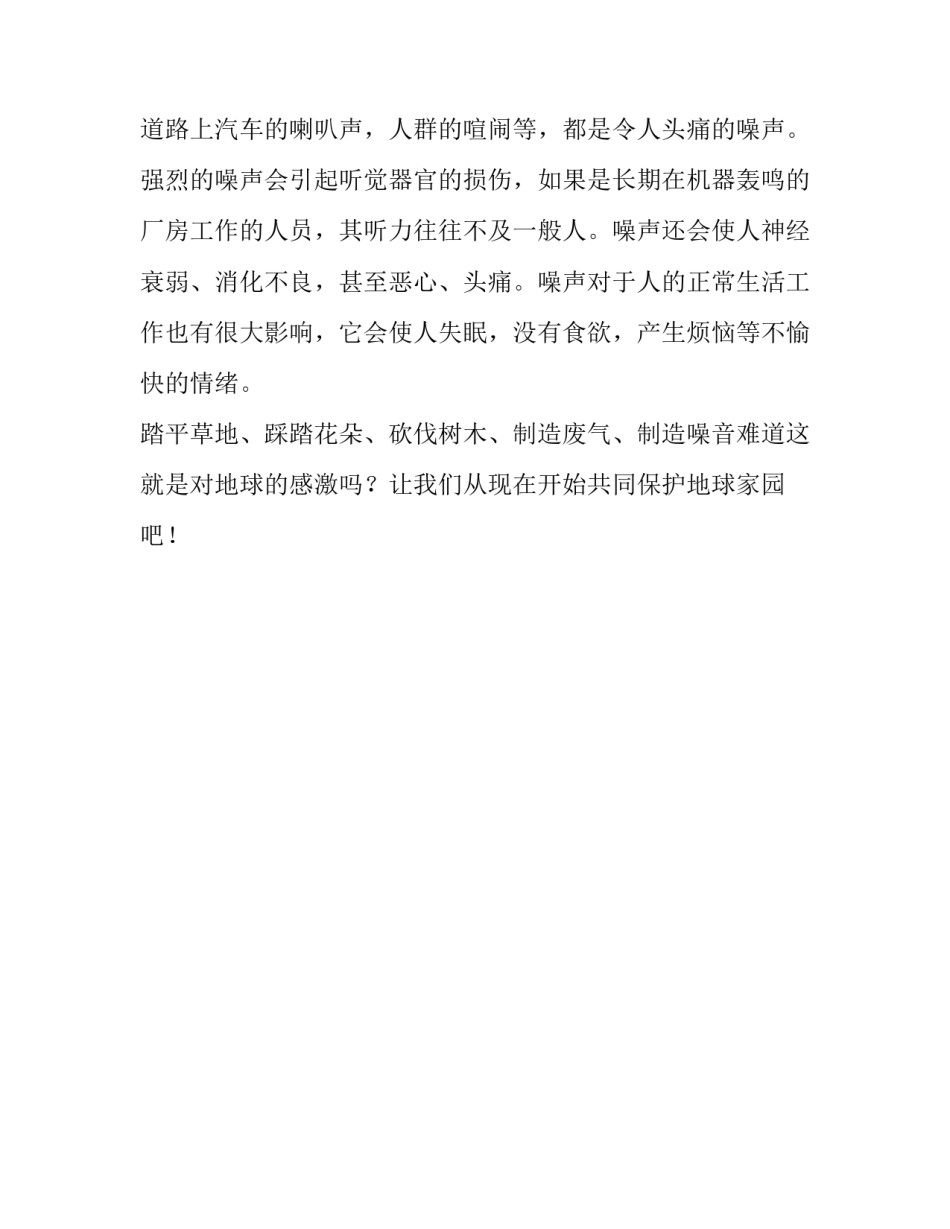 道路上汽车的喇叭声，人群的喧闹等，都是令人头痛的噪声。强烈的噪声会引起听觉器官的损伤，如果是长期在机器轰鸣的厂房工作的人员，其听力往往不及一般人。噪声还会使人神经衰弱、消化不良，甚至恶心、头痛。噪声对于人的正常生活工作也有很大影响，它会使人失眠，没有食欲，产生烦恼等不愉快的情绪。

踏平草地、踩踏花朵、砍伐树木、制造废气、制造噪音难道这就是对地球的感激吗？让我们从现在开始共同保护地球家园吧！